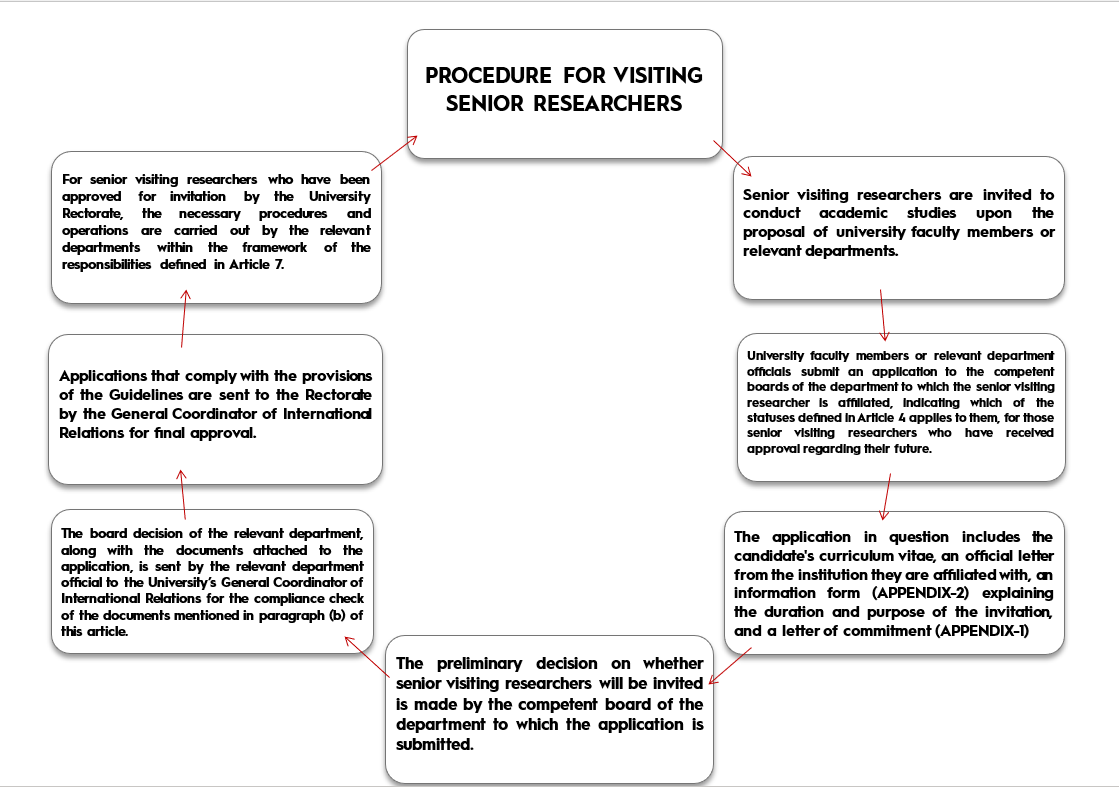 PROCEDURE FOR VISITING SENIOR RESEARCHERS

Senior visiting researchers are invited to conduct academic studies upon the proposal of university faculty members or relevant departments.

University faculty members or relevant department officials submit an application to the competent boards of the department to which the senior visiting researcher is affiliated, indicating which of the statuses defined in Article 4 applies to them, for those senior visiting researchers who have received approval regarding their future.

The application in question includes the candidate's curriculum vitae, an official letter from the institution they are affiliated with, an information form (APPENDIX-2) explaining the duration and purpose of the invitation, and a letter of commitment (APPENDIX-1)

The preliminary decision on whether senior visiting researchers will be invited is made by the competent board of the department to which the application is submitted.

The board decision of the relevant department, along with the documents attached to the application, is sent by the relevant department official to the University's General Coordinator of International Relations for the compliance check of the documents mentioned in paragraph (b) of this article.

Applications that comply with the provisions of the Guidelines are sent to the Rectorate by the General Coordinator of International Relations for final approval.

For senior visiting researchers who have been approved for invitation by the University Rectorate, the necessary procedures and operations are carried out by the relevant departments within the framework of the responsibilities defined in Article 7.